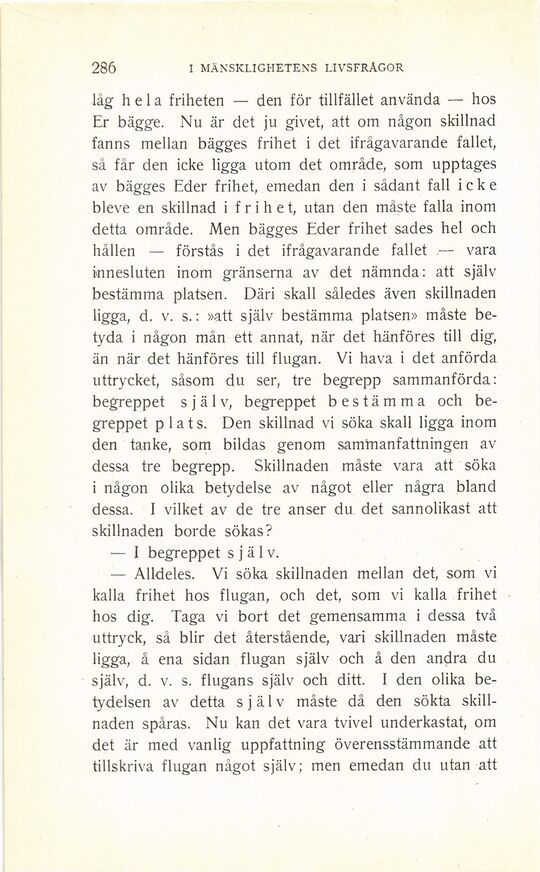 286 I MÄNSKLIGHETENS LIVSFRÅGOR

låg hela friheten — den för tillfället använda — hos Er bägge. Nu är det ju givet, att om någon skillnad fanns mellan bägges frihet i det ifrågavarande fallet, så får den icke ligga utom det område, som upptages av bägges Eder frihet, emedan den i sådant fall icke bleve en skillnad i frihet, utan den måste falla inom detta område. Men bägges Eder frihet sades hel och hållen — förstås i det ifrågavarande fallet — vara innesluten inom gränserna av det nämnda: att själv bestämma platsen. Däri skall således även skillnaden ligga, d. v. s.: »att själv bestämma platsen» måste betyda i någon mån ett annat, när det hänföres till dig, än när det hänföres till flugan. Vi hava i det anförda uttrycket, såsom du ser, tre begrepp sammanförda: begreppet själv, begreppet bestämma och begreppet plats. Den skillnad vi söka skall ligga inom den tanke, som bildas genom sammanfattningen av dessa tre begrepp. Skillnaden måste vara att söka i någon olika betydelse av något eller några bland dessa. I vilket av de tre anser du det sannolikast att skillnaden borde sökas?

— I begreppet själv.

— Alldeles. Vi söka skillnaden mellan det, som vi kalla frihet hos flugan, och det, som vi kalla frihet hos dig. Taga vi bort det gemensamma i dessa två uttryck, så blir det återstående, vari skillnaden måste ligga, å ena sidan flugan själv och å den andra du själv, d. v. s. flugans själv och ditt. I den olika betydelsen av detta själv måste då den sökta skillnaden spåras. Nu kan det vara tvivel underkastat, om det är med vanlig uppfattning överensstämmande att tillskriva flugan något själv; men emedan du utan att